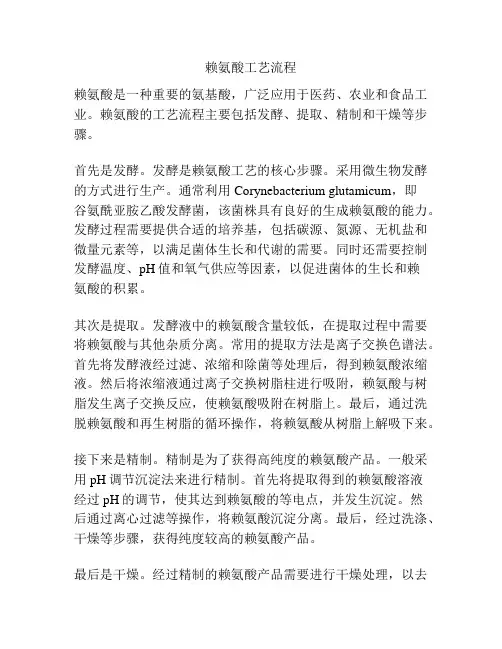 赖氨酸工艺流程

赖氨酸是一种重要的氨基酸，广泛应用于医药、农业和食品工业。赖氨酸的工艺流程主要包括发酵、提取、精制和干燥等步骤。

首先是发酵。发酵是赖氨酸工艺的核心步骤。采用微生物发酵的方式进行生产。通常利用 Corynebacterium glutamicum，即谷氨酰亚胺乙酸发酵菌，该菌株具有良好的生成赖氨酸的能力。发酵过程需要提供合适的培养基，包括碳源、氮源、无机盐和微量元素等，以满足菌体生长和代谢的需要。同时还需要控制发酵温度、pH 值和氧气供应等因素，以促进菌体的生长和赖氨酸的积累。

其次是提取。发酵液中的赖氨酸含量较低，在提取过程中需要将赖氨酸与其他杂质分离。常用的提取方法是离子交换色谱法。首先将发酵液经过滤、浓缩和除菌等处理后，得到赖氨酸浓缩液。然后将浓缩液通过离子交换树脂柱进行吸附，赖氨酸与树脂发生离子交换反应，使赖氨酸吸附在树脂上。最后，通过洗脱赖氨酸和再生树脂的循环操作，将赖氨酸从树脂上解吸下来。

接下来是精制。精制是为了获得高纯度的赖氨酸产品。一般采用 pH 调节沉淀法来进行精制。首先将提取得到的赖氨酸溶液经过 pH 的调节，使其达到赖氨酸的等电点，并发生沉淀。然后通过离心过滤等操作，将赖氨酸沉淀分离。最后，经过洗涤、干燥等步骤，获得纯度较高的赖氨酸产品。

最后是干燥。经过精制的赖氨酸产品需要进行干燥处理，以去